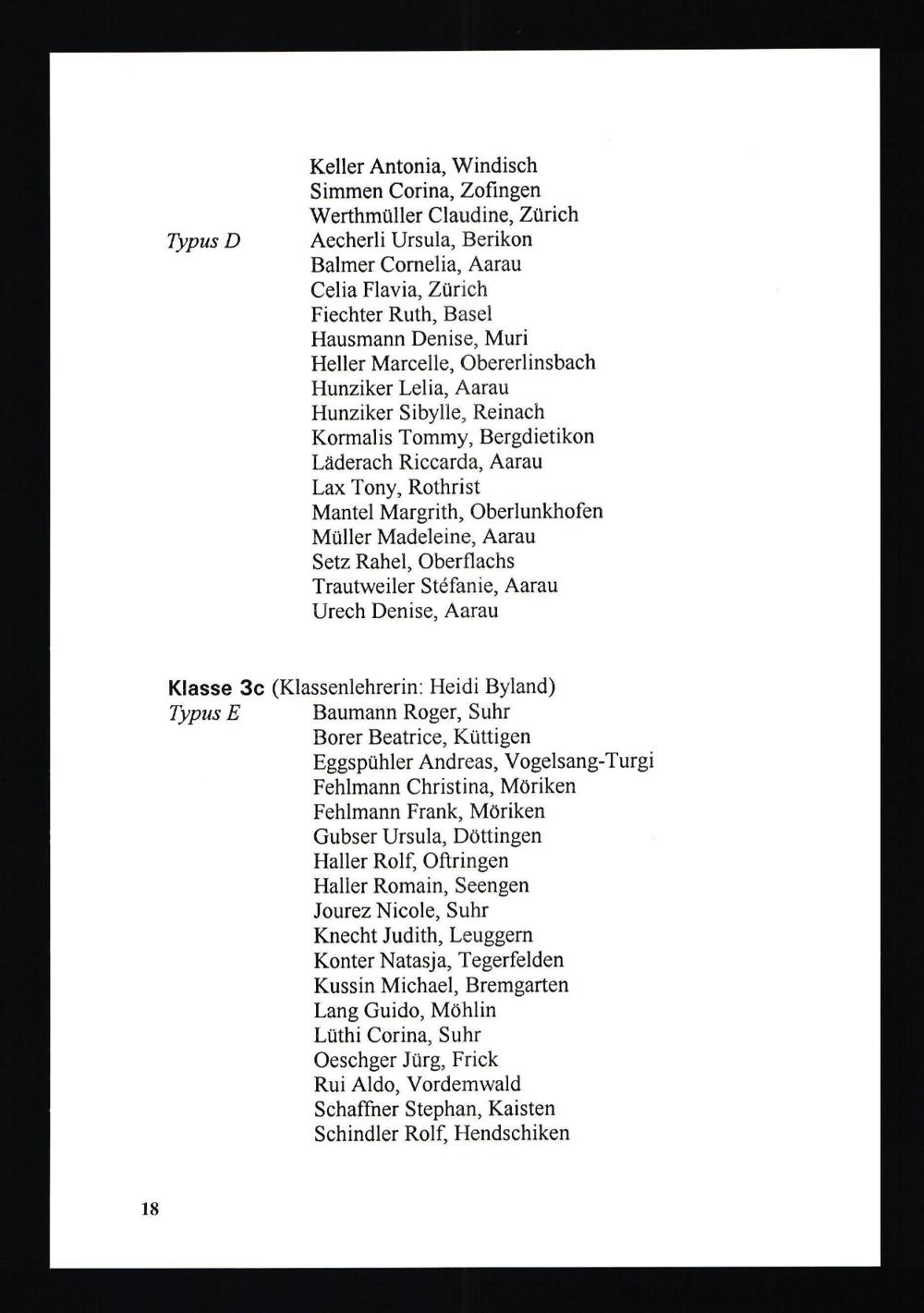 Keller Antonia, Windisch
Simmen Corina, Zofingen
Werthmüller Claudine, Zürich
Typus D Aecherli Ursula, Berikon
Balmer Cornelia, Aarau
Celia Flavia, Zürich
Fiechter Ruth, Basel
Hausmann Denise, Muri
Heller Marcelle, Obererlinsbach
Hunziker Lelia, Aarau
Hunziker Sibylle, Reinach
Kormalis Tommy, Bergdietikon
Läderach Riccarda, Aarau
Lax Tony, Rothrist
Mantel Margrith, Oberlunkhofen
Müller Madeleine, Aarau
Setz Rahel, Oberflachs
Trautweiler Stéfanie, Aarau
Urech Denise, Aarau

Klasse 3c (Klassenlehrerin: Heidi Byland)
Typus E Baumann Roger, Suhr
Borer Beatrice, Küttigen
Eggspühler Andreas, Vogelsang-Turgi
Fehlmann Christina, Möriken
Fehlmann Frank, Möriken
Gubser Ursula, Döttingen
Haller Rolf, Oftringen
Haller Romain, Seengen
Jourez Nicole, Suhr
Knecht Judith, Leuggern
Konter Natasja, Tegerfelden
Kussin Michael, Bremgarten
Lang Guido, Möhlin
Lüthi Corina, Suhr
Oeschger Jürg, Frick
Rui Aldo, Vordemwald
Schaffner Stephan, Kaisten
Schindler Rolf, Hendschiken

18